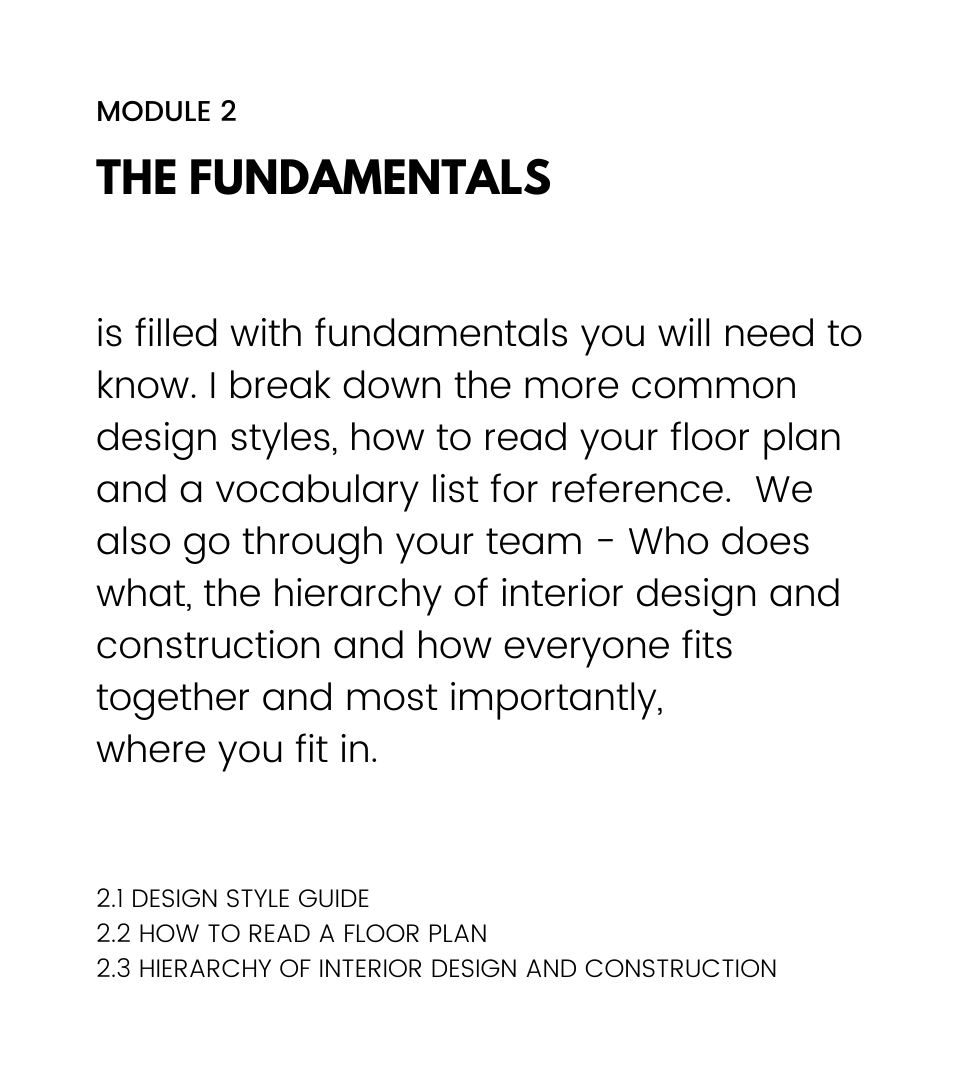 MODULE 2

THE FUNDAMENTALS

is filled with fundamentals you will need to know. I break down the more common design styles, how to read your floor plan and a vocabulary list for reference. We also go through your team - Who does what, the hierarchy of interior design and construction and how everyone fits together and most importantly, where you fit in.

2.1 DESIGN STYLE GUIDE
2.2 HOW TO READ A FLOOR PLAN
2.3 HIERARCHY OF INTERIOR DESIGN AND CONSTRUCTION